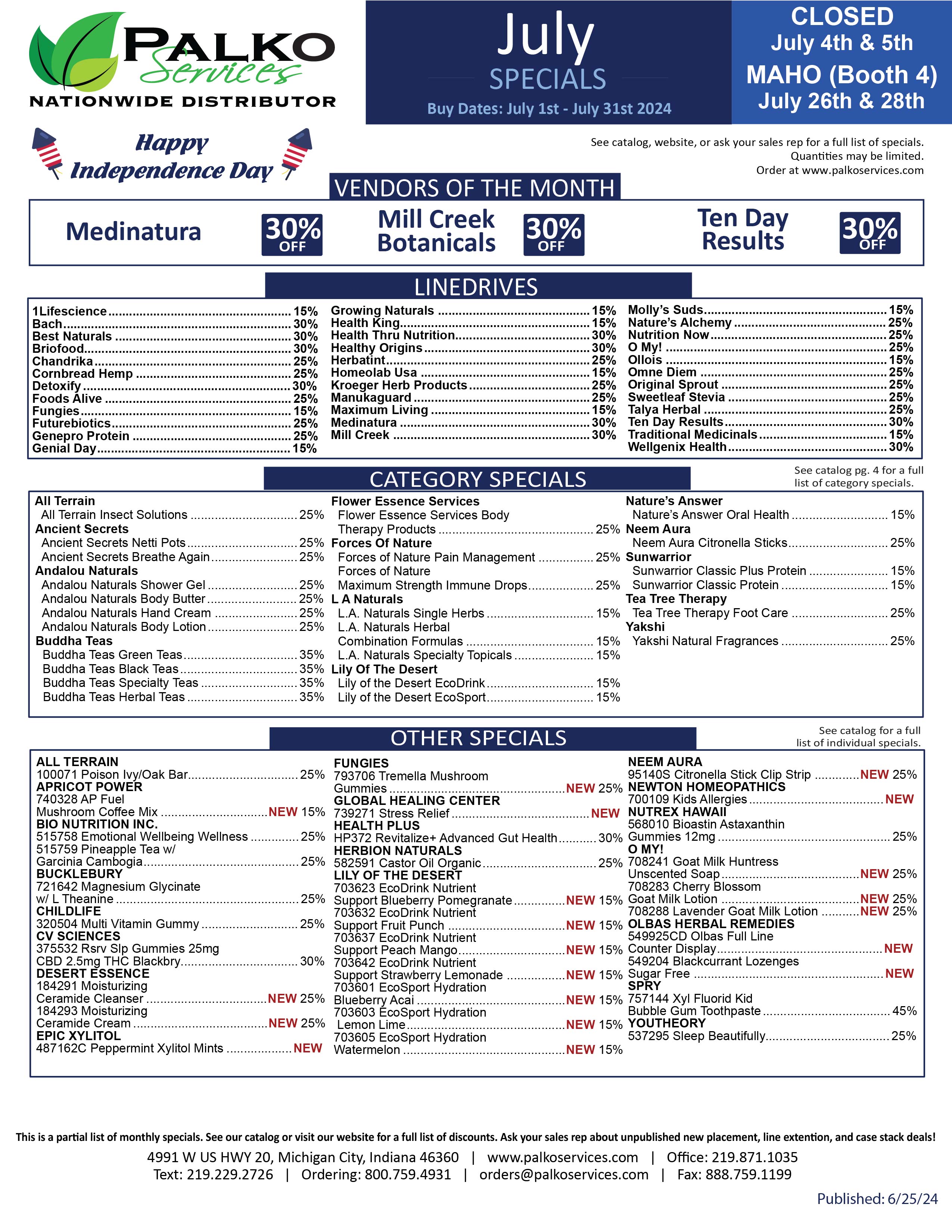 PALKO Services
NATIONWIDE DISTRIBUTOR

July
SPECIALS
Buy Dates: July 1st - July 31st 2024

CLOSED
July 4th & 5th
MAHO (Booth 4)
July 26th & 28th

Happy Independence Day

See catalog, website, or ask your sales rep for a full list of specials.
Quantities may be limited.
Order at www.palkoservices.com

VENDORS OF THE MONTH

Medinatura 30% OFF
Mill Creek Botanicals 30% OFF
Ten Day Results 30% OFF

LINEDRIVES

1Lifescience 15%
Bach 30%
Best Naturals 30%
Briofood 30%
Chandrika 25%
Cornbread Hemp 25%
Detoxify 30%
Foods Alive 25%
Fungies 15%
Futurebiotics 25%
Genepro Protein 25%
Genial Day 15%

Growing Naturals 15%
Health King 15%
Health Thru Nutrition 30%
Healthy Origins 30%
Herbatint 25%
Homeolab Usa 15%
Kroeger Herb Products 25%
Manukaguard 25%
Maximum Living 15%
Medinatura 30%
Mill Creek 30%

Molly's Suds 15%
Nature's Alchemy 25%
Nutrition Now 25%
O My! 25%
Ollois 15%
Omne Diem 25%
Original Sprout 25%
Sweetleaf Stevia 25%
Talya Herbal 25%
Ten Day Results 30%
Traditional Medicinals 15%
Wellgenix Health 30%

CATEGORY SPECIALS

See catalog pg. 4 for a full list of category specials.

All Terrain
All Terrain Insect Solutions 25%
Ancient Secrets
Ancient Secrets Netti Pots 25%
Ancient Secrets Breathe Again 25%
Andalou Naturals
Andalou Naturals Shower Gel 25%
Andalou Naturals Body Butter 25%
Andalou Naturals Hand Cream 25%
Andalou Naturals Body Lotion 25%
Buddha Teas
Buddha Teas Green Teas 35%
Buddha Teas Black Teas 35%
Buddha Teas Specialty Teas 35%
Buddha Teas Herbal Teas 35%

Flower Essence Services
Flower Essence Services Body Therapy Products 25%
Forces Of Nature
Forces of Nature Pain Management 25%
Forces of Nature Maximum Strength Immune Drops 25%
L A Naturals
L.A. Naturals Single Herbs 15%
L.A. Naturals Herbal Combination Formulas 15%
L.A. Naturals Specialty Topicals 15%
Lily Of The Desert
Lily of the Desert EcoDrink 15%
Lily of the Desert EcoSport 15%

Nature's Answer
Nature's Answer Oral Health 15%
Neem Aura
Neem Aura Citronella Sticks 25%
Sunwarrior
Sunwarrior Classic Plus Protein 15%
Sunwarrior Classic Protein 15%
Tea Tree Therapy
Tea Tree Therapy Foot Care 25%
Yakshi
Yakshi Natural Fragrances 25%

OTHER SPECIALS

See catalog for a full list of individual specials.

ALL TERRAIN
100071 Poison Ivy/Oak Bar 25%
APRICOT POWER
740328 AP Fuel Mushroom Coffee Mix NEW 15%
BIO NUTRITION INC.
515758 Emotional Wellbeing Wellness 25%
515759 Pineapple Tea w/ Garcinia Cambogia 25%
BUCKLEBURY
721642 Magnesium Glycinate w/ L Theanine 25%
CHILDLIFE
320504 Multi Vitamin Gummy 25%
CV SCIENCES
375532 Rsrv Slp Gummies 25mg CBD 2.5mg THC Blackbry 30%
DESERT ESSENCE
184291 Moisturizing Ceramide Cleanser NEW 25%
184293 Moisturizing Ceramide Cream NEW 25%
EPIC XYLITOL
487162C Peppermint Xylitol Mints NEW

FUNGIES
793706 Tremella Mushroom Gummies NEW 25%
GLOBAL HEALING CENTER
739271 Stress Relief NEW
HEALTH PLUS
HP372 Revitalize+ Advanced Gut Health 30%
HERBION NATURALS
582591 Castor Oil Organic 25%
LILY OF THE DESERT
703623 EcoDrink Nutrient Support Blueberry Pomegranate NEW 15%
703632 EcoDrink Nutrient Support Fruit Punch NEW 15%
703637 EcoDrink Nutrient Support Peach Mango NEW 15%
703642 EcoDrink Nutrient Support Strawberry Lemonade NEW 15%
703601 EcoSport Hydration Blueberry Acai NEW 15%
703603 EcoSport Hydration Lemon Lime NEW 15%
703605 EcoSport Hydration Watermelon NEW 15%

NEEM AURA
95140S Citronella Stick Clip Strip NEW 25%
NEWTON HOMEOPATHICS
700109 Kids Allergies NEW
NUTREX HAWAII
568010 Bioastin Astaxanthin Gummies 12mg 25%
O MY!
708241 Goat Milk Huntress Unscented Soap NEW 25%
708283 Cherry Blossom Goat Milk Lotion NEW 25%
708288 Lavender Goat Milk Lotion NEW 25%
OLBAS HERBAL REMEDIES
549925CD Olbas Full Line Counter Display NEW
549204 Blackcurrant Lozenges Sugar Free NEW
SPRY
757144 Xyl Fluorid Kid Bubble Gum Toothpaste 45%
YOUTHEORY
537295 Sleep Beautifully 25%

This is a partial list of monthly specials. See our catalog or visit our website for a full list of discounts. Ask your sales rep about unpublished new placement, line extention, and case stack deals!
4991 W US HWY 20, Michigan City, Indiana 46360 | www.palkoservices.com | Office: 219.871.1035
Text: 219.229.2726 | Ordering: 800.759.4931 | orders@palkoservices.com | Fax: 888.759.1199
Published: 6/25/24